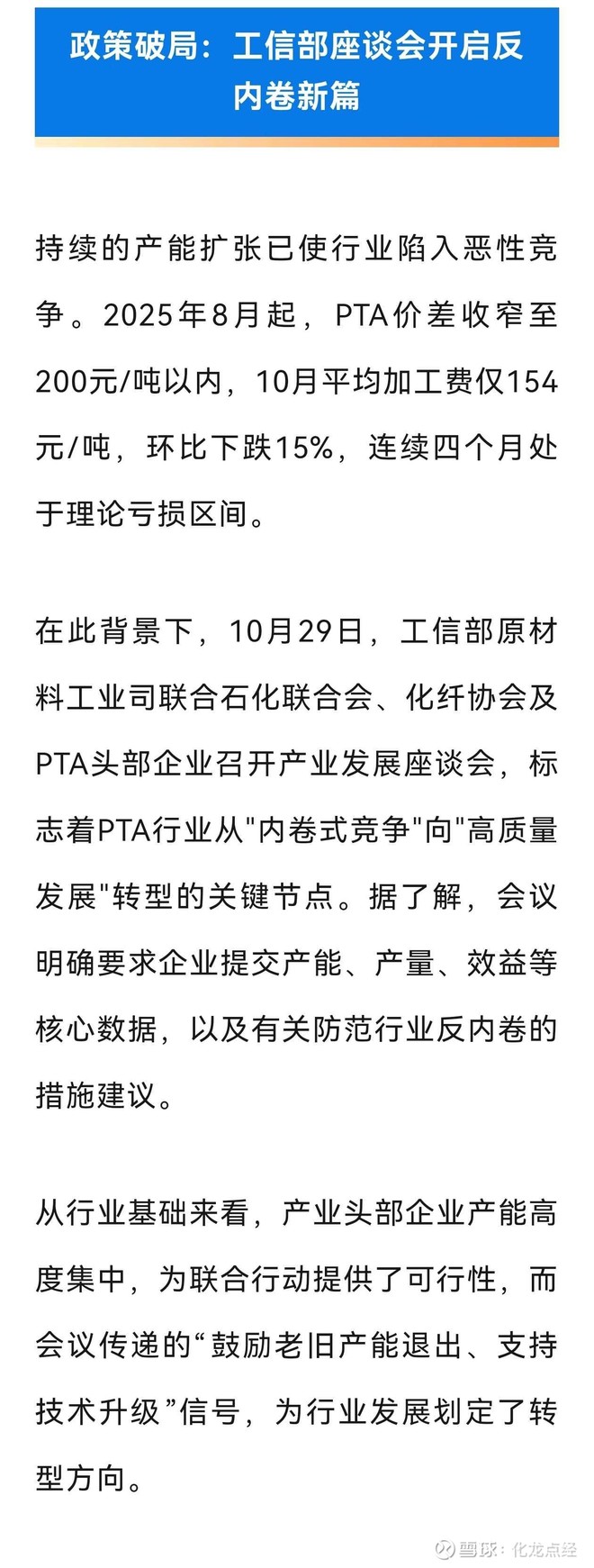 政策破局：工信部座谈会开启反内卷新篇

持续的产能扩张已使行业陷入恶性竞争。2025年8月起，PTA价差收窄至200元/吨以内，10月平均加工费仅154元/吨，环比下跌15%，连续四个月处于理论亏损区间。

在此背景下，10月29日，工信部原材料工业司联合石化联合会、化纤协会及PTA头部企业召开产业发展座谈会，标志着PTA行业从"内卷式竞争"向"高质量发展"转型的关键节点。据了解，会议明确要求企业提交产能、产量、效益等核心数据，以及有关防范行业反内卷的措施建议。

从行业基础来看，产业头部企业产能高度集中，为联合行动提供了可行性，而会议传递的“鼓励老旧产能退出、支持技术升级”信号，为行业发展划定了转型方向。

雪球：化龙点经